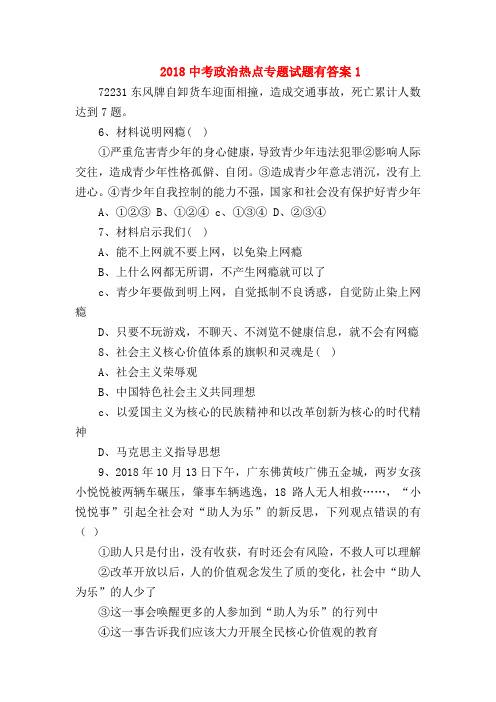 2018 中考政治热点专题试题有答案 1

72231 东风牌自卸货车迎面相撞，造成交通事故，死亡累计人数达到 7 题。

6、材料说明网瘾（ ）

①严重危害青少年的身心健康，导致青少年违法犯罪②影响人际交往，造成青少年性格孤僻、自闭。③造成青少年意志消沉，没有上进心。④青少年自我控制的能力不强，国家和社会没有保护好青少年

A、①②③ B、①②④ c、①③④ D、②③④

7、材料启示我们（ ）

A、能不上网就不要上网，以免染上网瘾

B、上什么网都无所谓，不产生网瘾就可以了

c、青少年要做到明上网，自觉抵制不良诱惑，自觉防止染上网瘾

D、只要不玩游戏，不聊天、不浏览不健康信息，就不会有网瘾

8、社会主义核心价值体系的旗帜和灵魂是（ ）

A、社会主义荣辱观

B、中国特色社会主义共同理想

c、以爱国主义为核心的民族精神和以改革创新为核心的时代精神

D、马克思主义指导思想

9、2018 年 10 月 13 日下午，广东佛黄岐广佛五金城，两岁女孩小悦悦被两辆车碾压，肇事车辆逃逸，18 路人无人相救……，“小悦悦事”引起全社会对“助人为乐”的新反思，下列观点错误的有（ ）

①助人只是付出，没有收获，有时还会有风险，不救人可以理解

②改革开放以后，人的价值观念发生了质的变化，社会中“助人为乐”的人少了

③这一事会唤醒更多的人参加到“助人为乐”的行列中

④这一事告诉我们应该大力开展全民核心价值观的教育